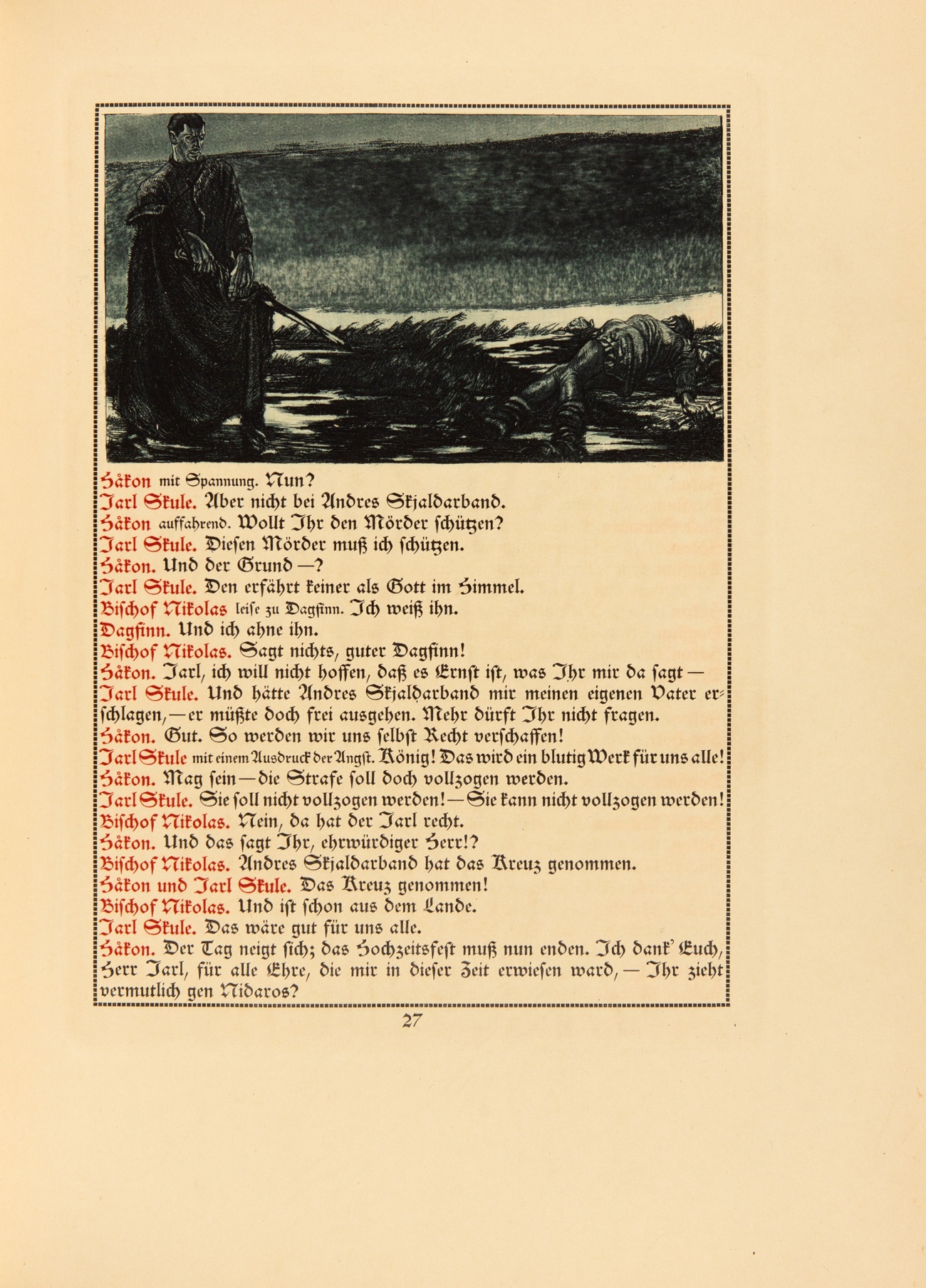 Håkon mit Spannung. Nun?
Jarl Skule. Aber nicht bei Andres Skjaldarband.
Håkon auffahrend. Wollt Ihr den Mörder schützen?
Jarl Skule. Diesen Mörder muß ich schützen.
Håkon. Und der Grund —?
Jarl Skule. Den erfährt keiner als Gott im Himmel.
Bischof Nikolas leise zu Dagfinn. Ich weiß ihn.
Dagfinn. Und ich ahne ihn.
Bischof Nikolas. Sagt nichts, guter Dagfinn!
Håkon. Jarl, ich will nicht hoffen, daß es Ernst ist, was Ihr mir da sagt —
Jarl Skule. Und hätte Andres Skjaldarband mir meinen eigenen Vater erschlagen, — er müßte doch frei ausgehen. Mehr dürft Ihr nicht fragen.
Håkon. Gut. So werden wir uns selbst Recht verschaffen!
Jarl Skule mit einem Ausdruck der Angst. König! Das wird ein blutig Werk für uns alle!
Håkon. Mag sein — die Strafe soll doch vollzogen werden.
Jarl Skule. Sie soll nicht vollzogen werden! — Sie kann nicht vollzogen werden!
Bischof Nikolas. Nein, da hat der Jarl recht.
Håkon. Und das sagt Ihr, ehrwürdiger Herr!?
Bischof Nikolas. Andres Skjaldarband hat das Kreuz genommen.
Håkon und Jarl Skule. Das Kreuz genommen!
Bischof Nikolas. Und ist schon aus dem Lande.
Jarl Skule. Das wäre gut für uns alle.
Håkon. Der Tag neigt sich; das Hochzeitsfest muß nun enden. Ich dank' Euch, Herr Jarl, für alle Ehre, die mir in dieser Zeit erwiesen ward, — Ihr zieht vermutlich gen Nidaros?

27